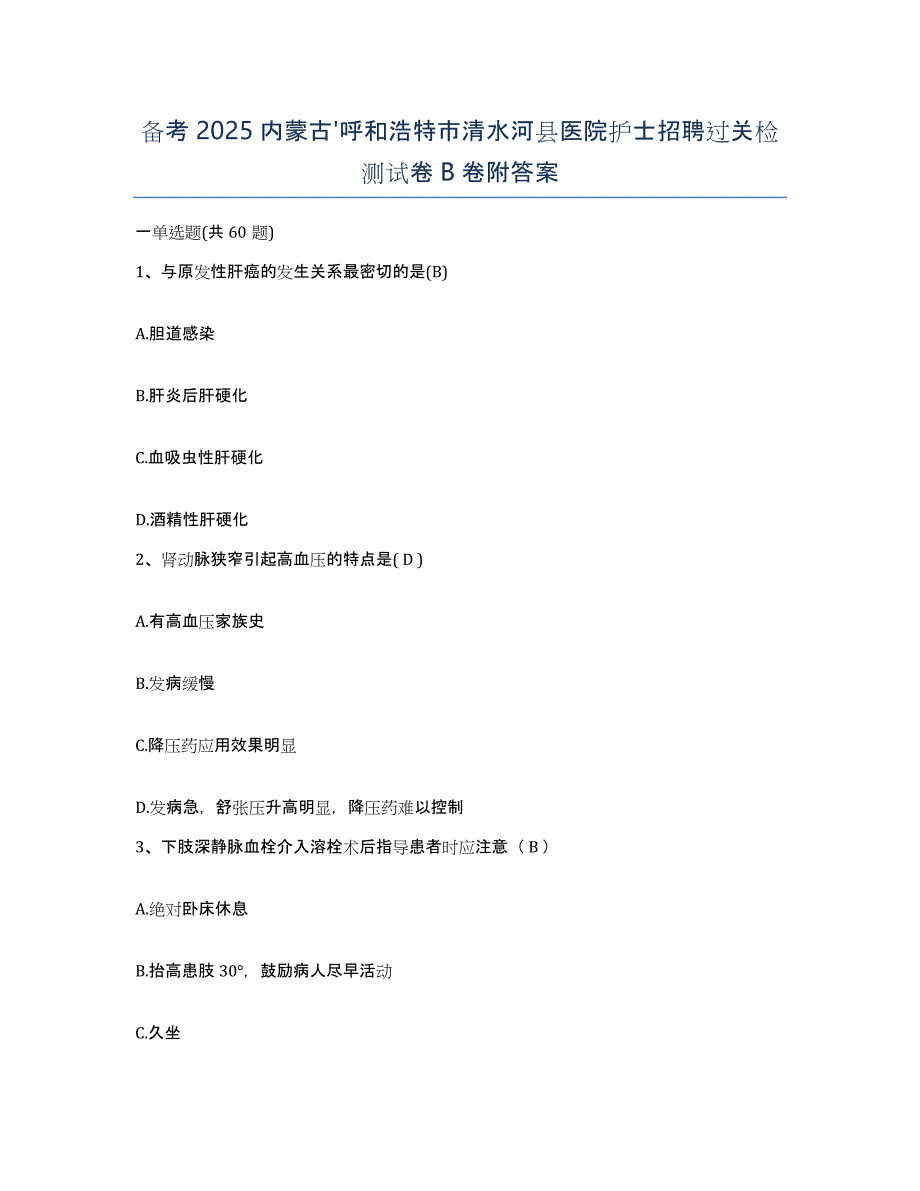 备考 2025 内蒙古'呼和浩特市清水河县医院护士招聘过关检测试卷 B 卷附答案

一单选题(共 60 题)

1、与原发性肝癌的发生关系最密切的是(B)

A.胆道感染

B.肝炎后肝硬化

C.血吸虫性肝硬化

D.酒精性肝硬化

2、肾动脉狭窄引起高血压的特点是( D )

A.有高血压家族史

B.发病缓慢

C.降压药应用效果明显

D.发病急，舒张压升高明显，降压药难以控制

3、下肢深静脉血栓介入溶栓术后指导患者时应注意（ B ）

A.绝对卧床休息

B.抬高患肢 30°，鼓励病人尽早活动

C.久坐